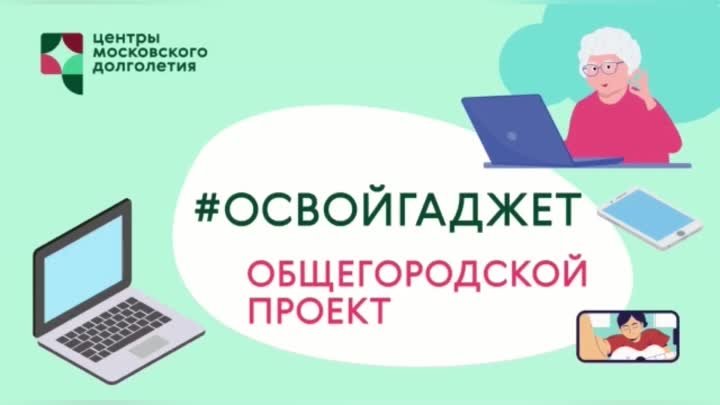 центры московского долголетия

#ОСВОЙГАДЖЕТ

ОБЩЕГОРОДСКОЙ ПРОЕКТ